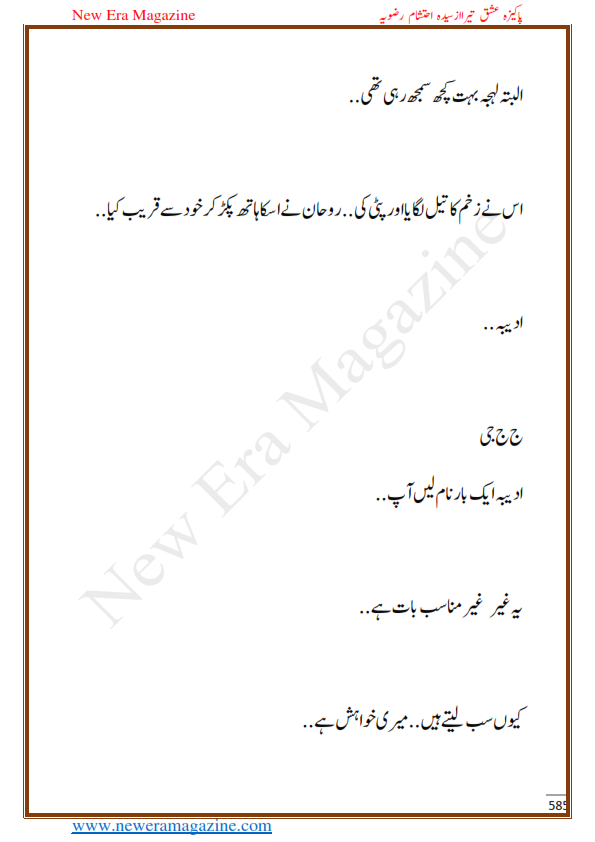 New Era Magazine

پاکیزہ عشق تیرا از سیدہ احتشام رضویہ

البتہ لہجہ بہت کچھ سمجھ رہی تھی..

اس نے زخم کا تیل لگایا اور پٹی کی.. روحان نے اسکا ہاتھ پکڑ کر خود سے قریب کیا..

ادیبہ..

ج ج جی

ادیبہ ایک بار نام لیں آپ..

یہ غیر غیر مناسب بات ہے..

کیوں سب لیتے ہیں.. میری خواہش ہے..

New Era Magazine

585

www.neweramagazine.com